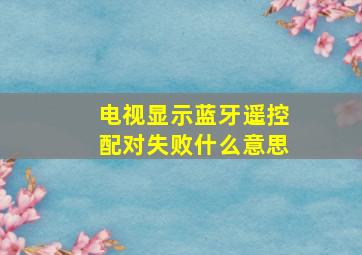 电视显示蓝牙遥控配对失败什么意思